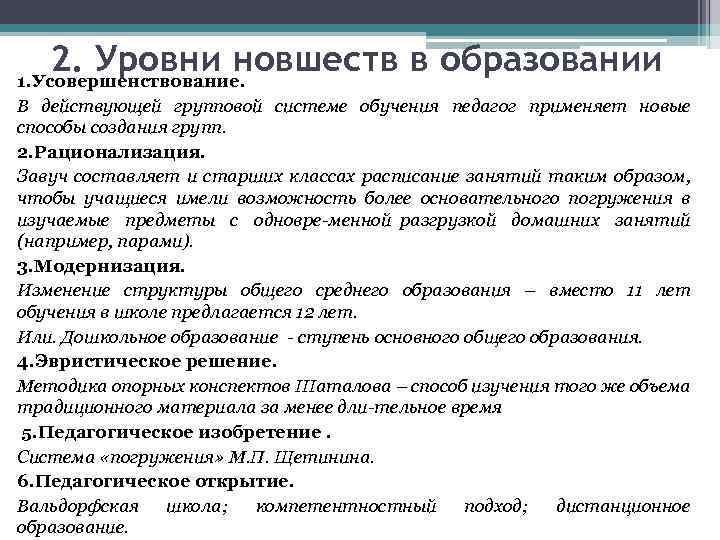 2. Уровни новшеств в образовании

1.Усовершенствование.

В действующей групповой системе обучения педагог применяет новые способы создания групп.

2.Рационализация.

Завуч составляет и старших классах расписание занятий таким образом, чтобы учащиеся имели возможность более основательного погружения в изучаемые предметы с одновре-менной разгрузкой домашних занятий (например, парами).

3.Модернизация.

Изменение структуры общего среднего образования – вместо 11 лет обучения в школе предлагается 12 лет.

Или. Дошкольное образование - ступень основного общего образования.

4.Эвристическое решение.

Методика опорных конспектов Шаталова – способ изучения того же объема традиционного материала за менее дли-тельное время

5.Педагогическое изобретение .

Система «погружения» М.П. Щетинина.

6.Педагогическое открытие.

Вальдорфская школа; компетентностный подход; дистанционное образование.